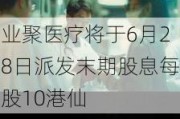 业聚医疗将于6月28日派发末期股息每股10港仙